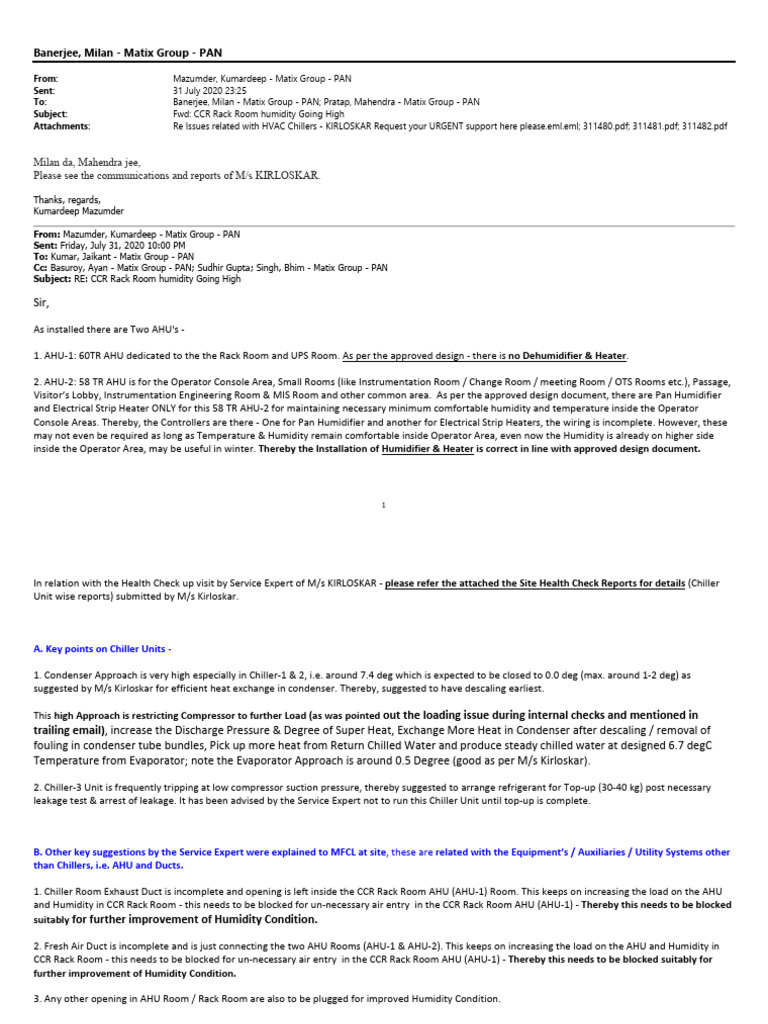 Banerjee, Milan - Matix Group - PAN

From: Mazumder, Kumardeep - Matix Group - PAN
Sent: 31 July 2020 23:25
To: Banerjee, Milan - Matix Group - PAN; Pratap, Mahendra - Matix Group - PAN
Subject: Fwd: CCR Rack Room humidity Going High
Attachments: Re Issues related with HVAC Chillers - KIRLOSKAR Request your URGENT support here please.eml.eml; 311480.pdf; 311481.pdf; 311482.pdf

Milan da, Mahendra jee,
Please see the communications and reports of M/s KIRLOSKAR.

Thanks, regards,
Kumardeep Mazumder

From: Mazumder, Kumardeep - Matix Group - PAN
Sent: Friday, July 31, 2020 10:00 PM
To: Kumar, Jaikant - Matix Group - PAN
Cc: Basuroy, Ayan - Matix Group - PAN; Sudhir Gupta; Singh, Bhim - Matix Group - PAN
Subject: RE: CCR Rack Room humidity Going High

Sir,

As installed there are Two AHU's -

1. AHU-1: 60TR AHU dedicated to the the Rack Room and UPS Room. As per the approved design - there is no Dehumidifier & Heater.

2. AHU-2: 58 TR AHU is for the Operator Console Area, Small Rooms (like Instrumentation Room / Change Room / meeting Room / OTS Rooms etc.), Passage, Visitor's Lobby, Instrumentation Engineering Room & MIS Room and other common area. As per the approved design document, there are Pan Humidifier and Electrical Strip Heater ONLY for this 58 TR AHU-2 for maintaining necessary minimum comfortable humidity and temperature inside the Operator Console Areas. Thereby, the Controllers are there - One for Pan Humidifier and another for Electrical Strip Heaters, the wiring is incomplete. However, these may not even be required as long as Temperature & Humidity remain comfortable inside Operator Area, even now the Humidity is already on higher side inside the Operator Area, may be useful in winter. Thereby the Installation of Humidifier & Heater is correct in line with approved design document.

1

In relation with the Health Check up visit by Service Expert of M/s KIRLOSKAR - please refer the attached the Site Health Check Reports for details (Chiller Unit wise reports) submitted by M/s Kirloskar.

A. Key points on Chiller Units -

1. Condenser Approach is very high especially in Chiller-1 & 2, i.e. around 7.4 deg which is expected to be closed to 0.0 deg (max. around 1-2 deg) as suggested by M/s Kirloskar for efficient heat exchange in condenser. Thereby, suggested to have descaling earliest.

This high Approach is restricting Compressor to further Load (as was pointed out the loading issue during internal checks and mentioned in trailing email), increase the Discharge Pressure & Degree of Super Heat, Exchange More Heat in Condenser after descaling / removal of fouling in condenser tube bundles, Pick up more heat from Return Chilled Water and produce steady chilled water at designed 6.7 degC Temperature from Evaporator; note the Evaporator Approach is around 0.5 Degree (good as per M/s Kirloskar).

2. Chiller-3 Unit is frequently tripping at low compressor suction pressure, thereby suggested to arrange refrigerant for Top-up (30-40 kg) post necessary leakage test & arrest of leakage. It has been advised by the Service Expert not to run this Chiller Unit until top-up is complete.

B. Other key suggestions by the Service Expert were explained to MFCL at site, these are related with the Equipment's / Auxiliaries / Utility Systems other than Chillers, i.e. AHU and Ducts.

1. Chiller Room Exhaust Duct is incomplete and opening is left inside the CCR Rack Room AHU (AHU-1) Room. This keeps on increasing the load on the AHU and Humidity in CCR Rack Room - this needs to be blocked for un-necessary air entry in the CCR Rack Room AHU (AHU-1) - Thereby this needs to be blocked suitably for further improvement of Humidity Condition.

2. Fresh Air Duct is incomplete and is just connecting the two AHU Rooms (AHU-1 & AHU-2). This keeps on increasing the load on the AHU and Humidity in CCR Rack Room - this needs to be blocked for un-necessary air entry in the CCR Rack Room AHU (AHU-1) - Thereby this needs to be blocked suitably for further improvement of Humidity Condition.

3. Any other opening in AHU Room / Rack Room are also to be plugged for improved Humidity Condition.